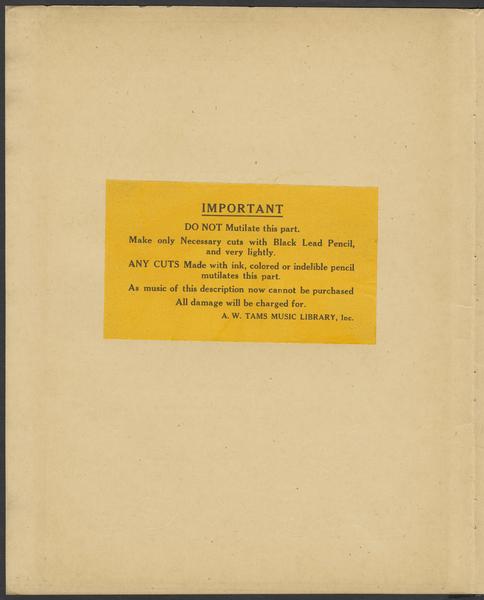 IMPORTANT

DO NOT Mutilate this part.

Make only Necessary cuts with Black Lead Pencil, and very lightly.

ANY CUTS Made with ink, colored or indelible pencil mutilates this part.

As music of this description now cannot be purchased

All damage will be charged for.

A. W. TAMS MUSIC LIBRARY, Inc.